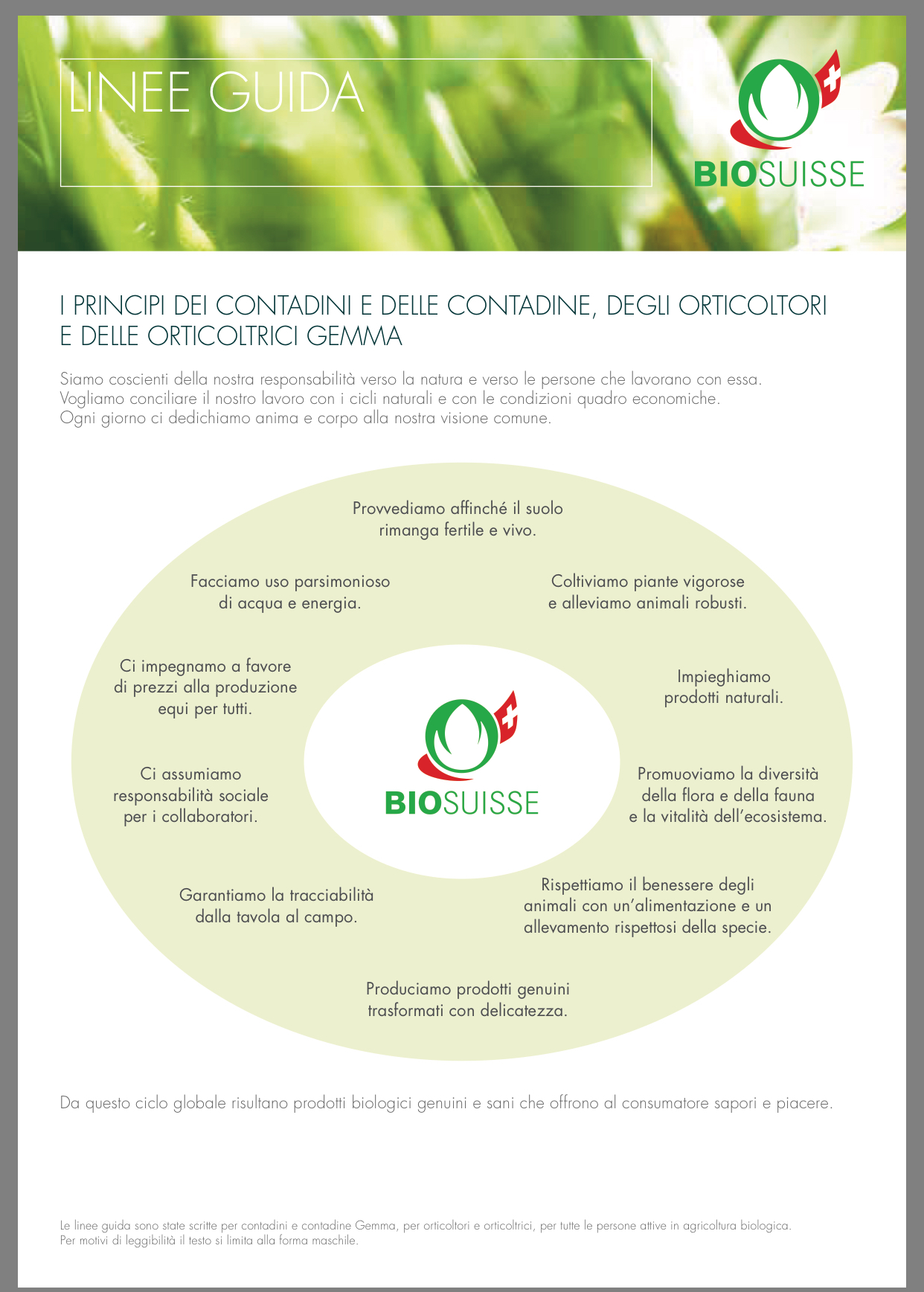 LINEE GUIDA

BIOSUISSE

I PRINCIPI DEI CONTADINI E DELLE CONTADINE, DEGLI ORTICOLTORI E DELLE ORTICOLTRICI GEMMA

Siamo coscienti della nostra responsabilità verso la natura e verso le persone che lavorano con essa. Vogliamo conciliare il nostro lavoro con i cicli naturali e con le condizioni quadro economiche. Ogni giorno ci dedichiamo anima e corpo alla nostra visione comune.

Provvediamo affinché il suolo rimanga fertile e vivo.

Coltiviamo piante vigorose e alleviamo animali robusti.

Impieghiamo prodotti naturali.

Promuoviamo la diversità della flora e della fauna e la vitalità dell'ecosistema.

Rispettiamo il benessere degli animali con un'alimentazione e un allevamento rispettosi della specie.

Produciamo prodotti genuini trasformati con delicatezza.

Garantiamo la tracciabilità dalla tavola al campo.

Ci assumiamo responsabilità sociale per i collaboratori.

Ci impegnamo a favore di prezzi alla produzione equi per tutti.

Facciamo uso parsimonioso di acqua e energia.

BIOSUISSE

Da questo ciclo globale risultano prodotti biologici genuini e sani che offrono al consumatore sapori e piacere.

Le linee guida sono state scritte per contadini e contadine Gemma, per orticoltori e orticoltrici, per tutte le persone attive in agricoltura biologica. Per motivi di leggibilità il testo si limita alla forma maschile.